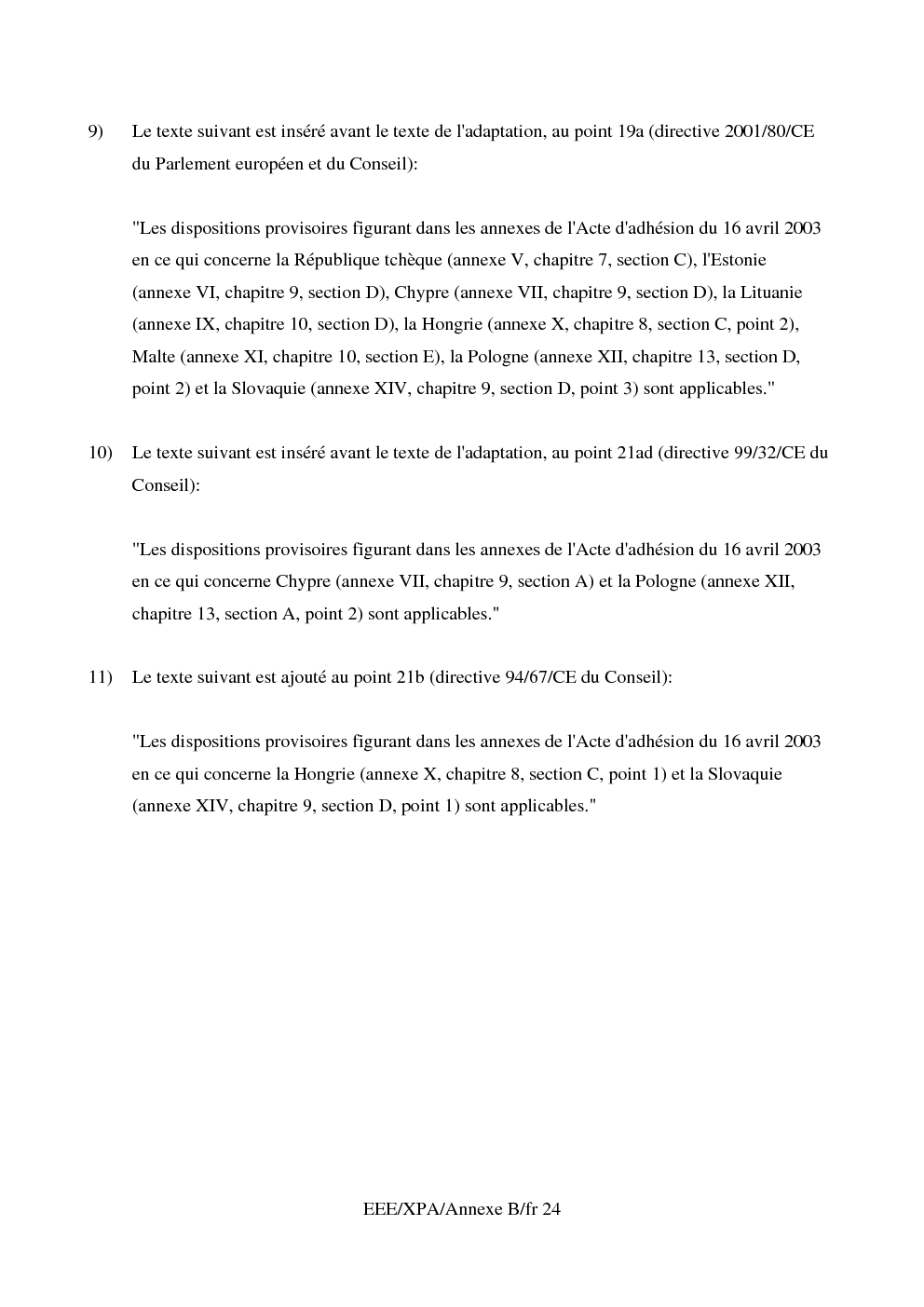 9) Le texte suivant est inséré avant le texte de l'adaptation, au point 19a (directive 2001/80/CE du Parlement européen et du Conseil):

"Les dispositions provisoires figurant dans les annexes de l'Acte d'adhésion du 16 avril 2003 en ce qui concerne la République tchèque (annexe V, chapitre 7, section C), l'Estonie (annexe VI, chapitre 9, section D), Chypre (annexe VII, chapitre 9, section D), la Lituanie (annexe IX, chapitre 10, section D), la Hongrie (annexe X, chapitre 8, section C, point 2), Malte (annexe XI, chapitre 10, section E), la Pologne (annexe XII, chapitre 13, section D, point 2) et la Slovaquie (annexe XIV, chapitre 9, section D, point 3) sont applicables."

10) Le texte suivant est inséré avant le texte de l'adaptation, au point 21ad (directive 99/32/CE du Conseil):

"Les dispositions provisoires figurant dans les annexes de l'Acte d'adhésion du 16 avril 2003 en ce qui concerne Chypre (annexe VII, chapitre 9, section A) et la Pologne (annexe XII, chapitre 13, section A, point 2) sont applicables."

11) Le texte suivant est ajouté au point 21b (directive 94/67/CE du Conseil):

"Les dispositions provisoires figurant dans les annexes de l'Acte d'adhésion du 16 avril 2003 en ce qui concerne la Hongrie (annexe X, chapitre 8, section C, point 1) et la Slovaquie (annexe XIV, chapitre 9, section D, point 1) sont applicables."

EEE/XPA/Annexe B/fr 24